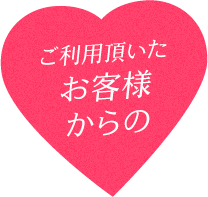 ご利用頂いた
お客様
からの